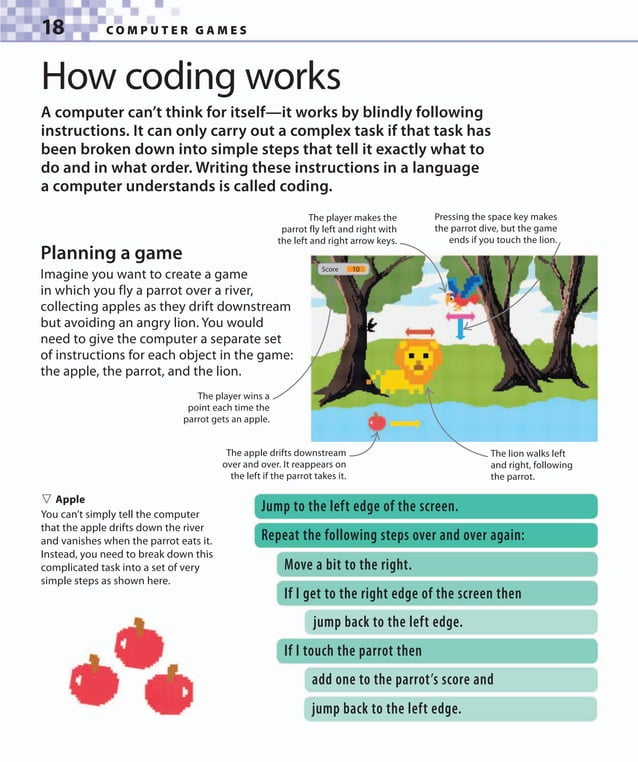 18 COMPUTER GAMES

How coding works

A computer can't think for itself—it works by blindly following instructions. It can only carry out a complex task if that task has been broken down into simple steps that tell it exactly what to do and in what order. Writing these instructions in a language a computer understands is called coding.

Planning a game

Imagine you want to create a game in which you fly a parrot over a river, collecting apples as they drift downstream but avoiding an angry lion. You would need to give the computer a separate set of instructions for each object in the game: the apple, the parrot, and the lion.

The player makes the parrot fly left and right with the left and right arrow keys.

Pressing the space key makes the parrot dive, but the game ends if you touch the lion.

Score 10

The player wins a point each time the parrot gets an apple.

The apple drifts downstream over and over. It reappears on the left if the parrot takes it.

The lion walks left and right, following the parrot.

▽ Apple
You can't simply tell the computer that the apple drifts down the river and vanishes when the parrot eats it. Instead, you need to break down this complicated task into a set of very simple steps as shown here.

Jump to the left edge of the screen.
Repeat the following steps over and over again:
Move a bit to the right.
If I get to the right edge of the screen then
jump back to the left edge.
If I touch the parrot then
add one to the parrot's score and
jump back to the left edge.